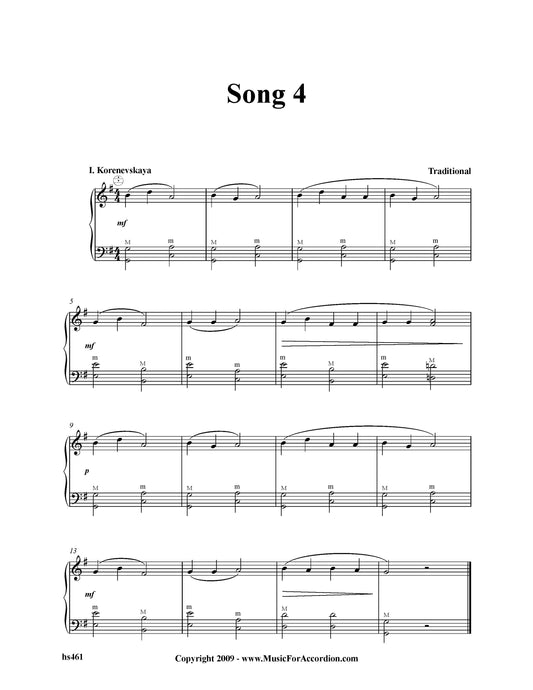 Song 4

I. Korenevskaya

Traditional

mf

M m M m M m M m

5

mf

m M m M m M m M

9

p

M m M m M m M m

13

mf

m M m M m M M

hs461

Copyright 2009 - www.MusicForAccordion.com